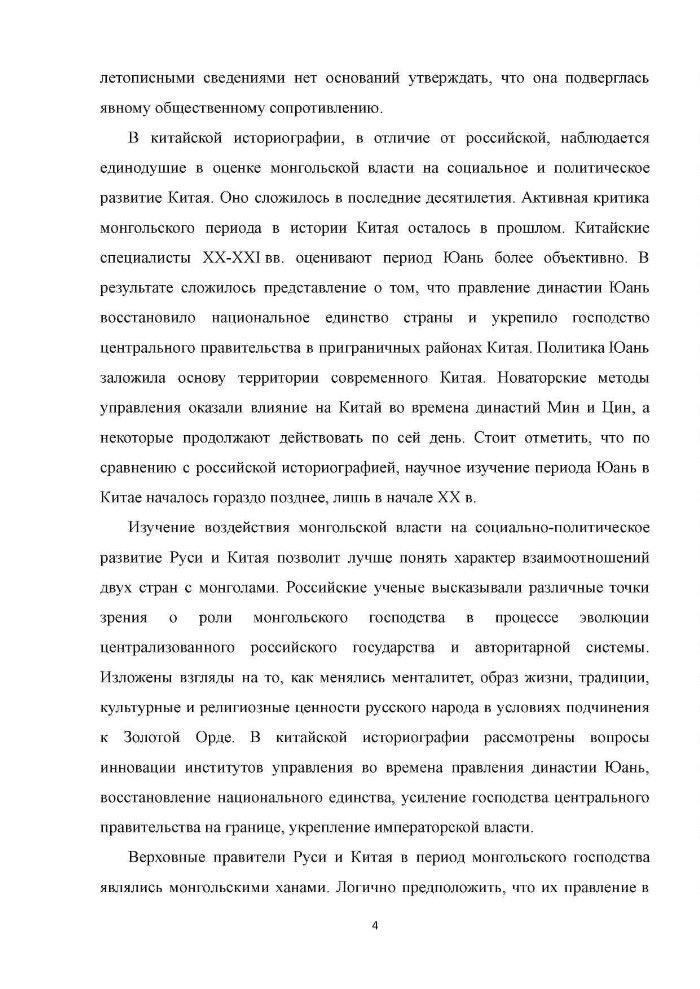 летописными сведениями нет оснований утверждать, что она подверглась явному общественному сопротивлению.

В китайской историографии, в отличие от российской, наблюдается единодушие в оценке монгольской власти на социальное и политическое развитие Китая. Оно сложилось в последние десятилетия. Активная критика монгольского периода в истории Китая осталось в прошлом. Китайские специалисты XX-XXI вв. оценивают период Юань более объективно. В результате сложилось представление о том, что правление династии Юань восстановило национальное единство страны и укрепило господство центрального правительства в приграничных районах Китая. Политика Юань заложила основу территории современного Китая. Новаторские методы управления оказали влияние на Китай во времена династий Мин и Цин, а некоторые продолжают действовать по сей день. Стоит отметить, что по сравнению с российской историографией, научное изучение периода Юань в Китае началось гораздо позднее, лишь в начале XX в.

Изучение воздействия монгольской власти на социально-политическое развитие Руси и Китая позволит лучше понять характер взаимоотношений двух стран с монголами. Российские ученые высказывали различные точки зрения о роли монгольского господства в процессе эволюции централизованного российского государства и авторитарной системы. Изложены взгляды на то, как менялись менталитет, образ жизни, традиции, культурные и религиозные ценности русского народа в условиях подчинения к Золотой Орде. В китайской историографии рассмотрены вопросы инновации институтов управления во времена правления династии Юань, восстановление национального единства, усиление господства центрального правительства на границе, укрепление императорской власти.

Верховные правители Руси и Китая в период монгольского господства являлись монгольскими ханами. Логично предположить, что их правление в

4